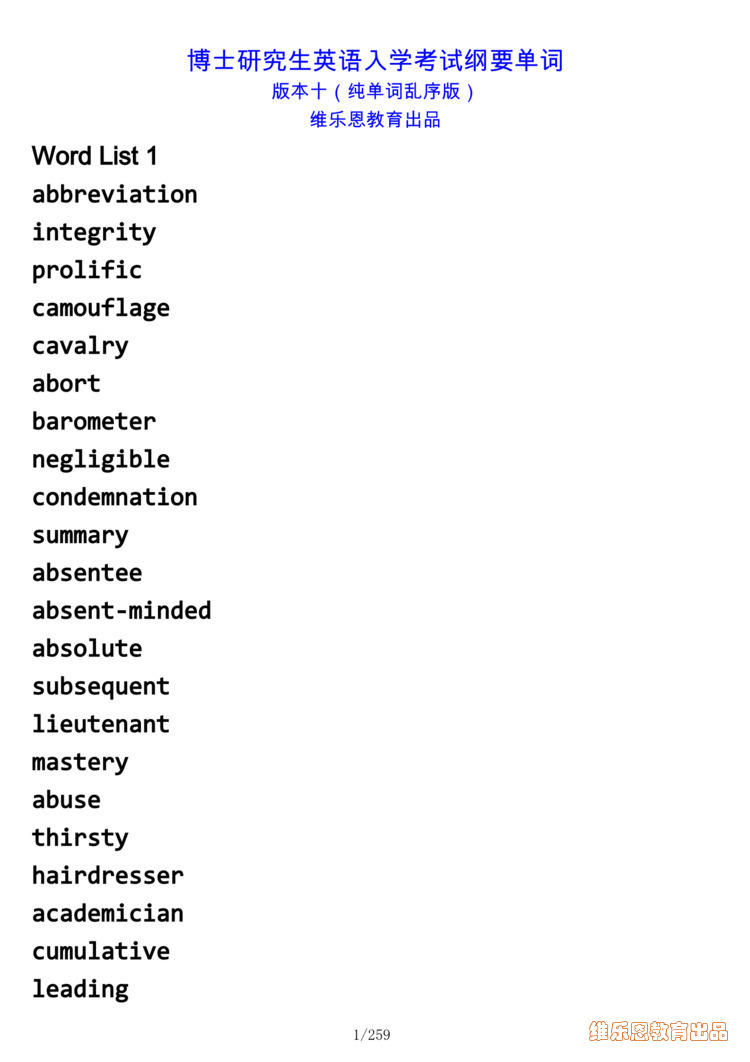 博士研究生英语入学考试纲要单词
版本十（纯单词乱序版）
维乐恩教育出品

Word List 1
abbreviation
integrity
prolific
camouflage
cavalry
abort
barometer
negligible
condemnation
summary
absentee
absent-minded
absolute
subsequent
lieutenant
mastery
abuse
thirsty
hairdresser
academician
cumulative
leading

1/259

维乐恩教育出品